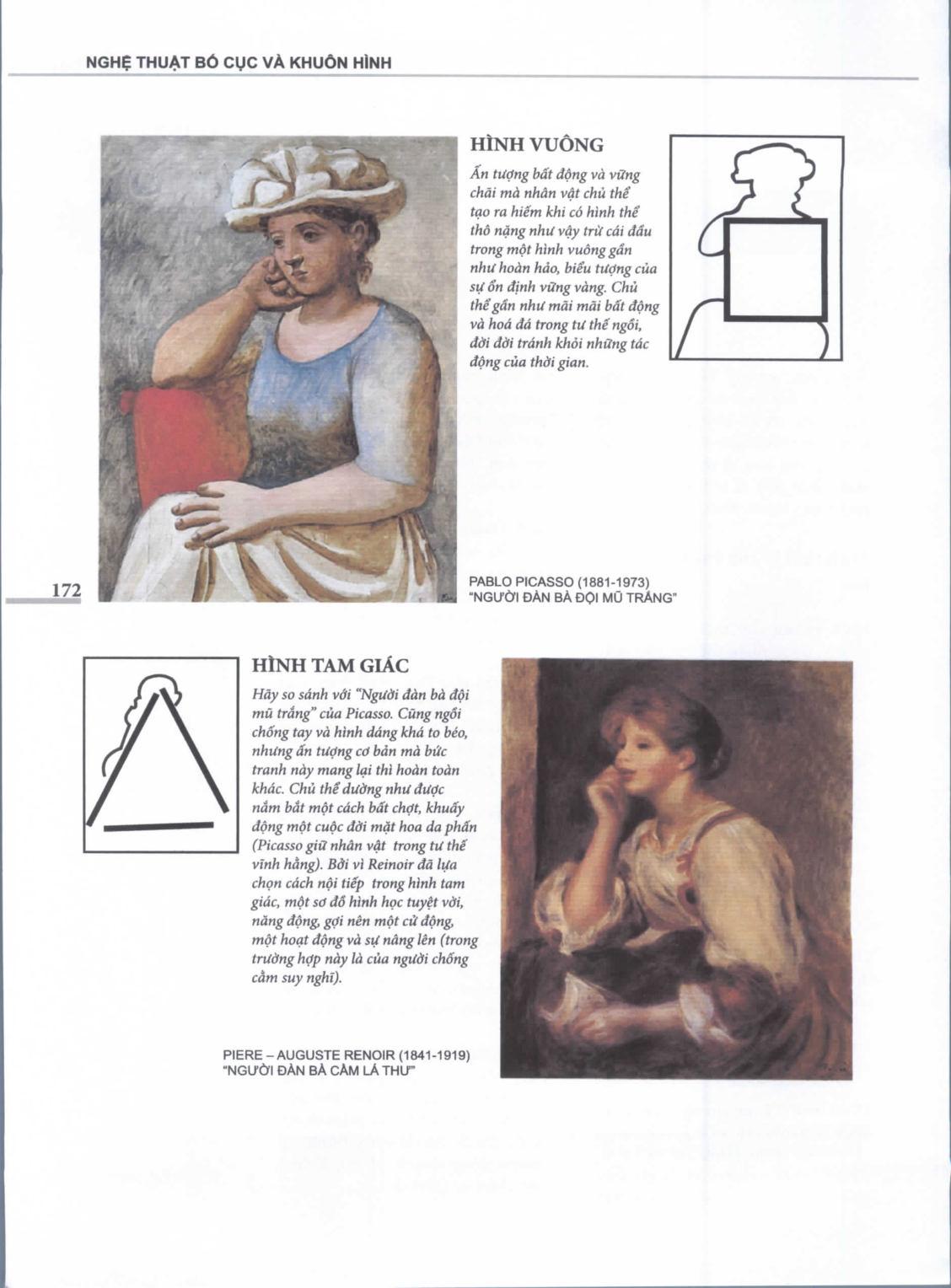 NGHỆ THUẬT BỐ CỤC VÀ KHUÔN HÌNH

HÌNH VUÔNG

Ấn tượng bất động và vững chãi mà nhân vật chủ thể tạo ra hiếm khi có hình thể thô nặng như vậy trừ cái đầu trong một hình vuông gần như hoàn hảo, biểu tượng của sự ổn định vững vàng. Chủ thể gần như mãi mãi bất động và hoá đá trong tư thế ngồi, đời đời tránh khỏi những tác động của thời gian.

172

PABLO PICASSO (1881-1973)
"NGƯỜI ĐÀN BÀ ĐỘI MŨ TRẮNG"

HÌNH TAM GIÁC

Hãy so sánh với "Người đàn bà đội mũ trắng" của Picasso. Cũng ngồi chống tay và hình dáng khá to béo, nhưng ấn tượng cơ bản mà bức tranh này mang lại thì hoàn toàn khác. Chủ thể dường như được nắm bắt một cách bất chợt, khuấy động một cuộc đời mặt hoa da phấn (Picasso giữ nhân vật trong tư thế vĩnh hằng). Bởi vì Reinoir đã lựa chọn cách nội tiếp trong hình tam giác, một sơ đồ hình học tuyệt vời, năng động, gợi nên một cử động, một hoạt động và sự nâng lên (trong trường hợp này là của người chống cằm suy nghĩ).

PIERE – AUGUSTE RENOIR (1841-1919)
"NGƯỜI ĐÀN BÀ CẦM LÁ THƯ"